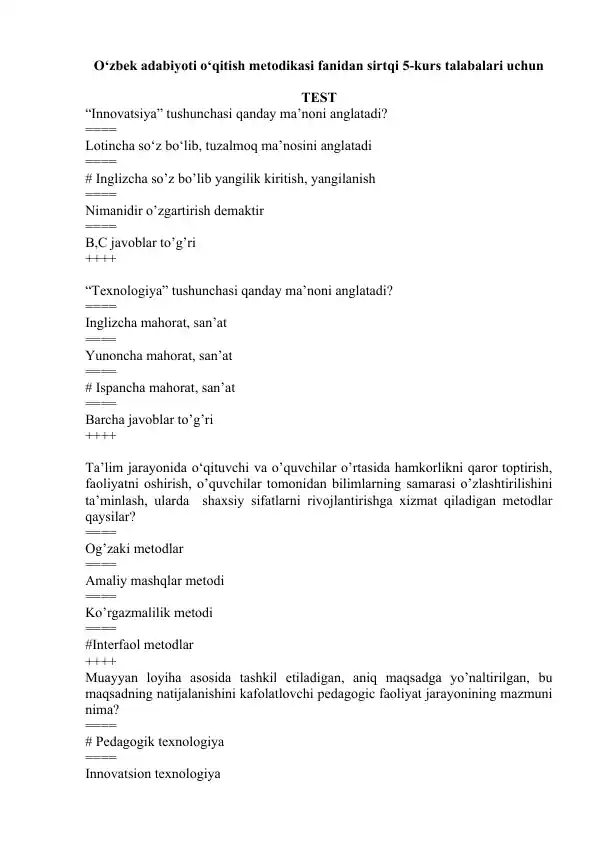 O‘zbek adabiyoti o‘qitish metodikasi fanidan sirtqi 5-kurs talabalari uchun

TEST

“Innovatsiya” tushunchasi qanday ma’noni anglatadi?
====
Lotincha so‘z bo‘lib, tuzalmoq ma’nosini anglatadi
====
# Inglizcha so’z bo’lib yangilik kiritish, yangilanish
====
Nimanidir o’zgartirish demaktir
====
B,C javoblar to’g’ri
++++

“Texnologiya” tushunchasi qanday ma’noni anglatadi?
====
Inglizcha mahorat, san’at
====
Yunoncha mahorat, san’at
====
# Ispancha mahorat, san’at
====
Barcha javoblar to’g’ri
++++

Ta’lim jarayonida o‘qituvchi va o’quvchilar o’rtasida hamkorlikni qaror toptirish, faoliyatni oshirish, o’quvchilar tomonidan bilimlarning samarasi o’zlashtirilishini ta’minlash, ularda shaxsiy sifatlarni rivojlantirishga xizmat qiladigan metodlar qaysilar?
====
Og’zaki metodlar
====
Amaliy mashqlar metodi
====
Ko’rgazmalilik metodi
====
#Interfaol metodlar
++++
Muayyan loyiha asosida tashkil etiladigan, aniq maqsadga yo’naltirilgan, bu maqsadning natijalanishini kafolatlovchi pedagogic faoliyat jarayonining mazmuni nima?
====
# Pedagogik texnologiya
====
Innovatsion texnologiya